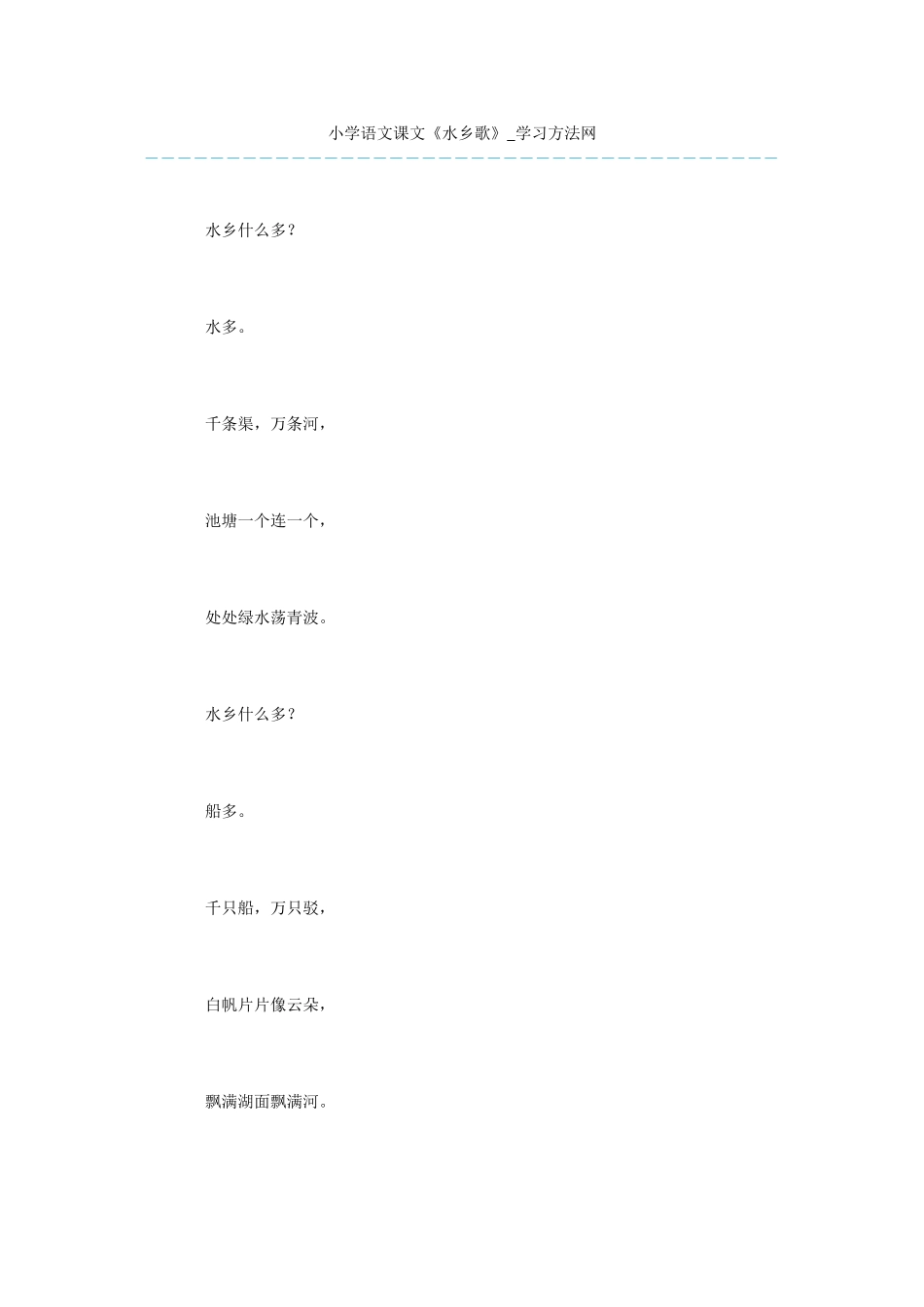 小学语文课文《水乡歌》_学习方法网

水乡什么多？

水多。

千条渠，万条河，

池塘一个连一个，

处处绿水荡青波。

水乡什么多？

船多。

千只船，万只驳，

白帆片片像云朵，

飘满湖面飘满河。